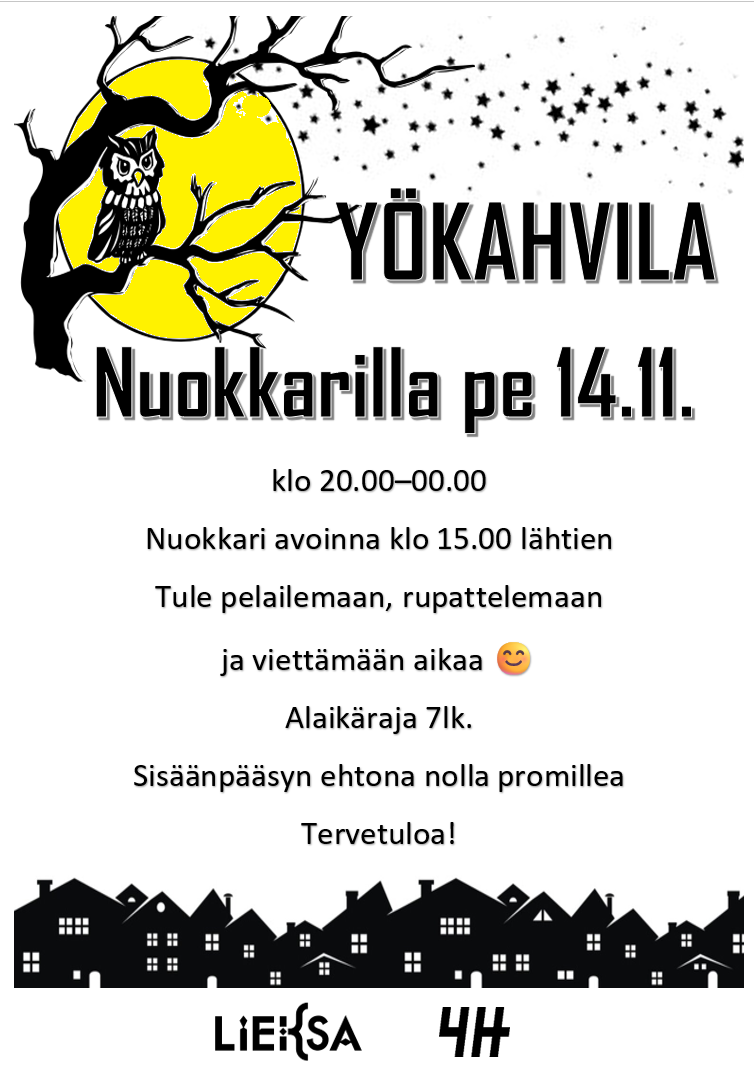 YÖKAHVILA

Nuokkarilla pe 14.11.

klo 20.00–00.00

Nuokkari avoinna klo 15.00 lähtien

Tule pelailemaan, rupattelemaan

ja viettämään aikaa 😊

Alaikäraja 7lk.

Sisäänpääsyn ehtona nolla promillea

Tervetuloa!

LIEKSA 4H